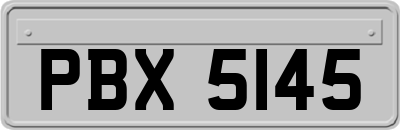 PBX 5145